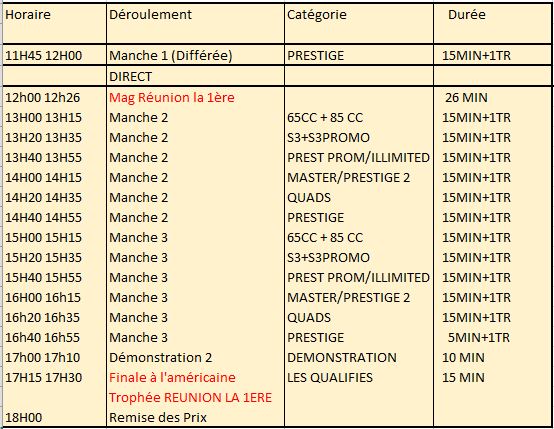 | Horaire | Déroulement | Catégorie | Durée |
|---|---|---|---|
| 11H45 12H00 | Manche 1 (Différée) | PRESTIGE | 15MIN+1TR |
| | DIRECT | | |
| 12h00 12h26 | Mag Réunion la 1ère | | 26 MIN |
| 13H00 13H15 | Manche 2 | 65CC + 85 CC | 15MIN+1TR |
| 13H20 13H35 | Manche 2 | S3+S3PROMO | 15MIN+1TR |
| 13H40 13H55 | Manche 2 | PREST PROM/ILLIMITED | 15MIN+1TR |
| 14H00 14H15 | Manche 2 | MASTER/PRESTIGE 2 | 15MIN+1TR |
| 14H20 14H35 | Manche 2 | QUADS | 15MIN+1TR |
| 14H40 14H55 | Manche 2 | PRESTIGE | 15MIN+1TR |
| 15H00 15H15 | Manche 3 | 65CC + 85 CC | 15MIN+1TR |
| 15H20 15H35 | Manche 3 | S3+S3PROMO | 15MIN+1TR |
| 15H40 15H55 | Manche 3 | PREST PROM/ILLIMITED | 15MIN+1TR |
| 16H00 16h15 | Manche 3 | MASTER/PRESTIGE 2 | 15MIN+1TR |
| 16h20 16h35 | Manche 3 | QUADS | 15MIN+1TR |
| 16h40 16h55 | Manche 3 | PRESTIGE | 5MIN+1TR |
| 17h00 17h10 | Démonstration 2 | DEMONSTRATION | 10 MIN |
| 17H15 17H30 | Finale à l'américaine | LES QUALIFIES | 15 MIN |
| | Trophée REUNION LA 1ERE | | |
| 18H00 | Remise des Prix | | |